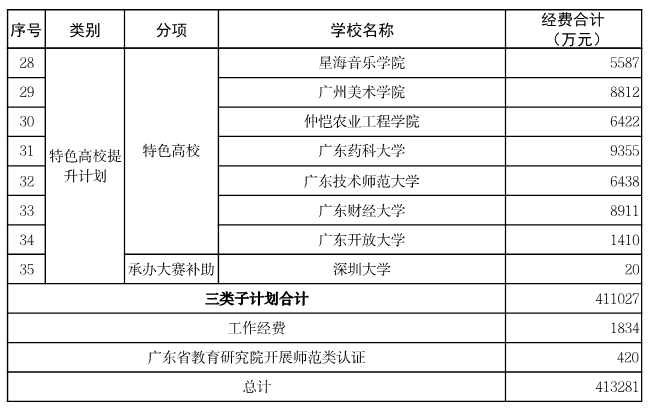 | 序号 | 类别 | 分项 | 学校名称 | 经费合计（万元） |
|---|---|---|---|---|
| 28 | 特色高校提升计划 | 特色高校 | 星海音乐学院 | 5587 |
| 29 |  |  | 广州美术学院 | 8812 |
| 30 |  |  | 仲恺农业工程学院 | 6422 |
| 31 |  |  | 广东药科大学 | 9355 |
| 32 |  |  | 广东技术师范大学 | 6438 |
| 33 |  |  | 广东财经大学 | 8911 |
| 34 |  |  | 广东开放大学 | 1410 |
| 35 |  | 承办大赛补助 | 深圳大学 | 20 |
| 三类子计划合计 |  |  |  | 411027 |
| 工作经费 |  |  |  | 1834 |
| 广东省教育研究院开展师范类认证 |  |  |  | 420 |
| 总计 |  |  |  | 413281 |